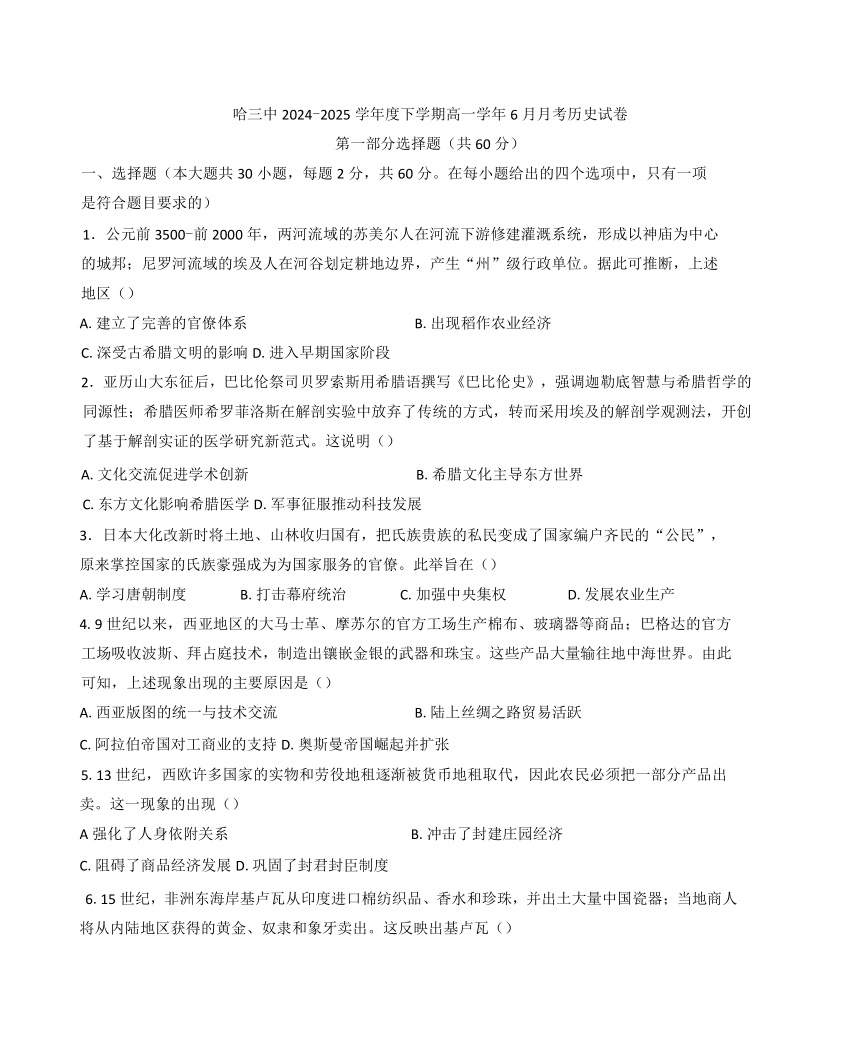 哈三中 2024-2025 学年度下学期高一学年 6 月月考历史试卷

第一部分选择题（共 60 分）

一、选择题（本大题共 30 小题，每题 2 分，共 60 分。在每小题给出的四个选项中，只有一项是符合题目要求的）

1．公元前 3500-前 2000 年，两河流域的苏美尔人在河流下游修建灌溉系统，形成以神庙为中心的城邦；尼罗河流域的埃及人在河谷划定耕地边界，产生“州”级行政单位。据此可推断，上述地区（）

A. 建立了完善的官僚体系
B. 出现稻作农业经济
C. 深受古希腊文明的影响 D. 进入早期国家阶段

2．亚历山大东征后，巴比伦祭司贝罗索斯用希腊语撰写《巴比伦史》，强调迦勒底智慧与希腊哲学的同源性；希腊医师希罗菲洛斯在解剖实验中放弃了传统的方式，转而采用埃及的解剖学观测法，开创了基于解剖实证的医学研究新范式。这说明（）

A. 文化交流促进学术创新
B. 希腊文化主导东方世界
C. 东方文化影响希腊医学 D. 军事征服推动科技发展

3．日本大化改新时将土地、山林收归国有，把氏族贵族的私民变成了国家编户齐民的“公民”，原来掌控国家的氏族豪强成为为国家服务的官僚。此举旨在（）

A. 学习唐朝制度
B. 打击幕府统治
C. 加强中央集权
D. 发展农业生产

4. 9 世纪以来，西亚地区的大马士革、摩苏尔的官方工场生产棉布、玻璃器等商品；巴格达的官方工场吸收波斯、拜占庭技术，制造出镶嵌金银的武器和珠宝。这些产品大量输往地中海世界。由此可知，上述现象出现的主要原因是（）

A. 西亚版图的统一与技术交流
B. 陆上丝绸之路贸易活跃
C. 阿拉伯帝国对工商业的支持 D. 奥斯曼帝国崛起并扩张

5. 13 世纪，西欧许多国家的实物和劳役地租逐渐被货币地租取代，因此农民必须把一部分产品出卖。这一现象的出现（）

A 强化了人身依附关系
B. 冲击了封建庄园经济
C. 阻碍了商品经济发展 D. 巩固了封君封臣制度

6. 15 世纪，非洲东海岸基卢瓦从印度进口棉纺织品、香水和珍珠，并出土大量中国瓷器；当地商人将从内陆地区获得的黄金、奴隶和象牙卖出。这反映出基卢瓦（）